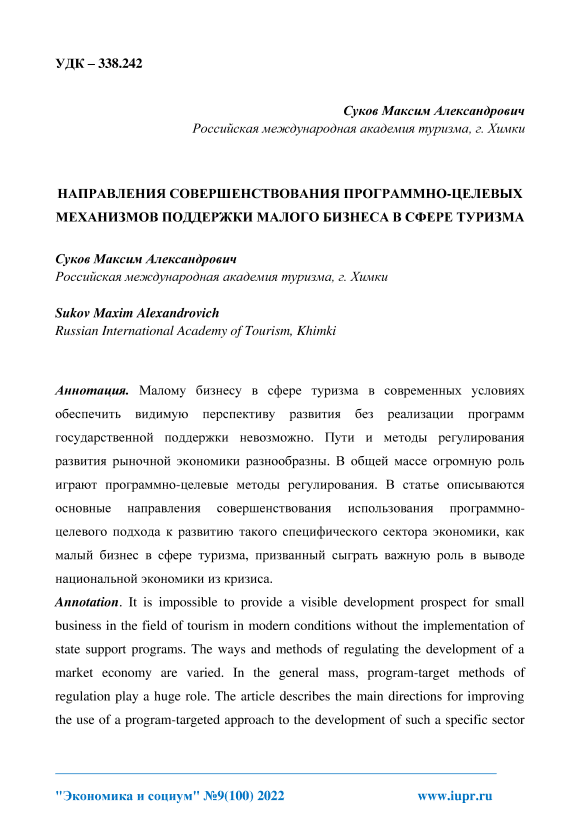 УДК – 338.242

Суков Максим Александрович
Российская международная академия туризма, г. Химки

НАПРАВЛЕНИЯ СОВЕРШЕНСТВОВАНИЯ ПРОГРАММНО-ЦЕЛЕВЫХ МЕХАНИЗМОВ ПОДДЕРЖКИ МАЛОГО БИЗНЕСА В СФЕРЕ ТУРИЗМА

Суков Максим Александрович
Российская международная академия туризма, г. Химки

Sukov Maxim Alexandrovich
Russian International Academy of Tourism, Khimki

Аннотация. Малому бизнесу в сфере туризма в современных условиях обеспечить видимую перспективу развития без реализации программ государственной поддержки невозможно. Пути и методы регулирования развития рыночной экономики разнообразны. В общей массе огромную роль играют программно-целевые методы регулирования. В статье описываются основные направления совершенствования использования программно-целевого подхода к развитию такого специфического сектора экономики, как малый бизнес в сфере туризма, призванный сыграть важную роль в выводе национальной экономики из кризиса.
Annotation. It is impossible to provide a visible development prospect for small business in the field of tourism in modern conditions without the implementation of state support programs. The ways and methods of regulating the development of a market economy are varied. In the general mass, program-target methods of regulation play a huge role. The article describes the main directions for improving the use of a program-targeted approach to the development of such a specific sector

"Экономика и социум" №9(100) 2022 www.iupr.ru